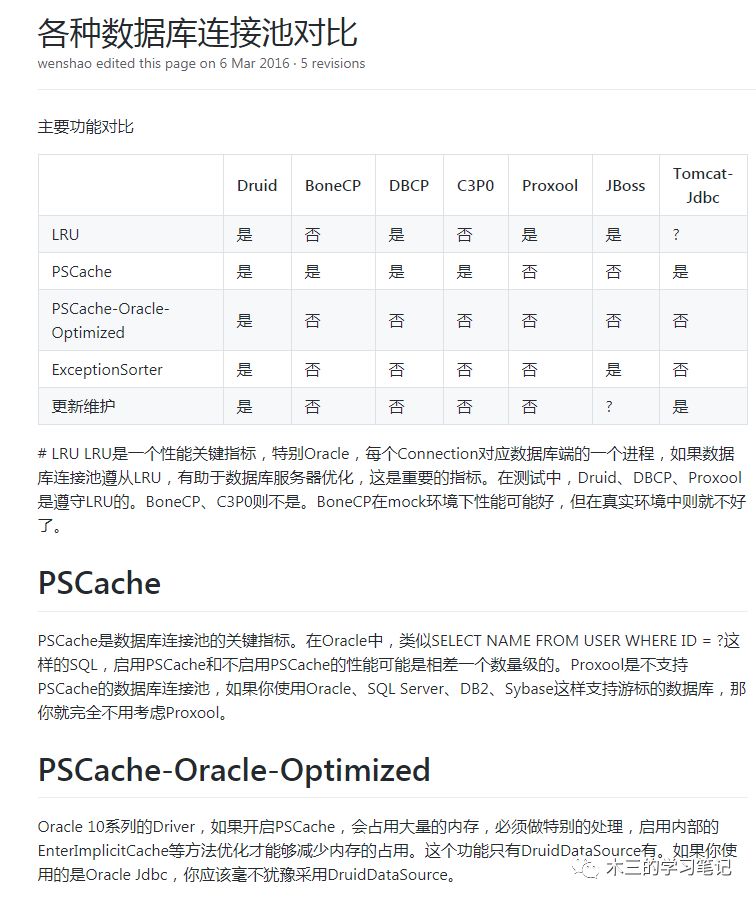 各种数据库连接池对比

wenshao edited this page on 6 Mar 2016 · 5 revisions

主要功能对比

| | Druid | BoneCP | DBCP | C3P0 | Proxool | JBoss | Tomcat-Jdbc |
|---|---|---|---|---|---|---|---|
| LRU | 是 | 否 | 是 | 否 | 是 | 是 | ? |
| PSCache | 是 | 是 | 是 | 是 | 否 | 否 | 是 |
| PSCache-Oracle-Optimized | 是 | 否 | 否 | 否 | 否 | 否 | 否 |
| ExceptionSorter | 是 | 否 | 否 | 否 | 否 | 是 | 否 |
| 更新维护 | 是 | 否 | 否 | 否 | 否 | ? | 是 |

# LRU LRU是一个性能关键指标，特别Oracle，每个Connection对应数据库端的一个进程，如果数据库连接池遵从LRU，有助于数据库服务器优化，这是重要的指标。在测试中，Druid、DBCP、Proxool是遵守LRU的。BoneCP、C3P0则不是。BoneCP在mock环境下性能可能好，但在真实环境中则就不好了。

PSCache

PSCache是数据库连接池的关键指标。在Oracle中，类似SELECT NAME FROM USER WHERE ID = ?这样的SQL，启用PSCache和不启用PSCache的性能可能是相差一个数量级的。Proxool是不支持PSCache的数据库连接池，如果你使用Oracle、SQL Server、DB2、Sybase这样支持游标的数据库，那你就完全不用考虑Proxool。

PSCache-Oracle-Optimized

Oracle 10系列的Driver，如果开启PSCache，会占用大量的内存，必须做特别的处理，启用内部的EnterImplicitCache等方法优化才能够减少内存的占用。这个功能只有DruidDataSource有。如果你使用的是Oracle Jdbc，你应该毫不犹豫采用DruidDataSource。

木三的学习笔记